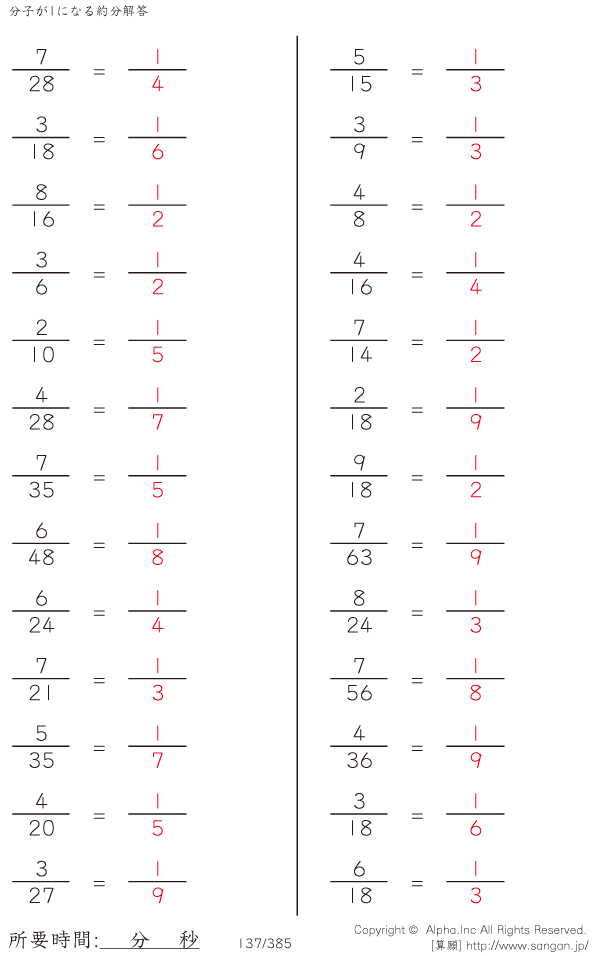 分子が1になる約分解答

$\frac{7}{28} = \frac{1}{4}$

$\frac{3}{18} = \frac{1}{6}$

$\frac{8}{16} = \frac{1}{2}$

$\frac{3}{6} = \frac{1}{2}$

$\frac{2}{10} = \frac{1}{5}$

$\frac{4}{28} = \frac{1}{7}$

$\frac{7}{35} = \frac{1}{5}$

$\frac{6}{48} = \frac{1}{8}$

$\frac{6}{24} = \frac{1}{4}$

$\frac{7}{21} = \frac{1}{3}$

$\frac{5}{35} = \frac{1}{7}$

$\frac{4}{20} = \frac{1}{5}$

$\frac{3}{27} = \frac{1}{9}$

$\frac{5}{15} = \frac{1}{3}$

$\frac{3}{9} = \frac{1}{3}$

$\frac{4}{8} = \frac{1}{2}$

$\frac{4}{16} = \frac{1}{4}$

$\frac{7}{14} = \frac{1}{2}$

$\frac{2}{18} = \frac{1}{9}$

$\frac{9}{18} = \frac{1}{2}$

$\frac{7}{63} = \frac{1}{9}$

$\frac{8}{24} = \frac{1}{3}$

$\frac{7}{56} = \frac{1}{8}$

$\frac{4}{36} = \frac{1}{9}$

$\frac{3}{18} = \frac{1}{6}$

$\frac{6}{18} = \frac{1}{3}$

所要時間:____分____秒

137/385

Copyright © Alpha.Inc All Rights Reserved.
[算願] http://www.sangan.jp/